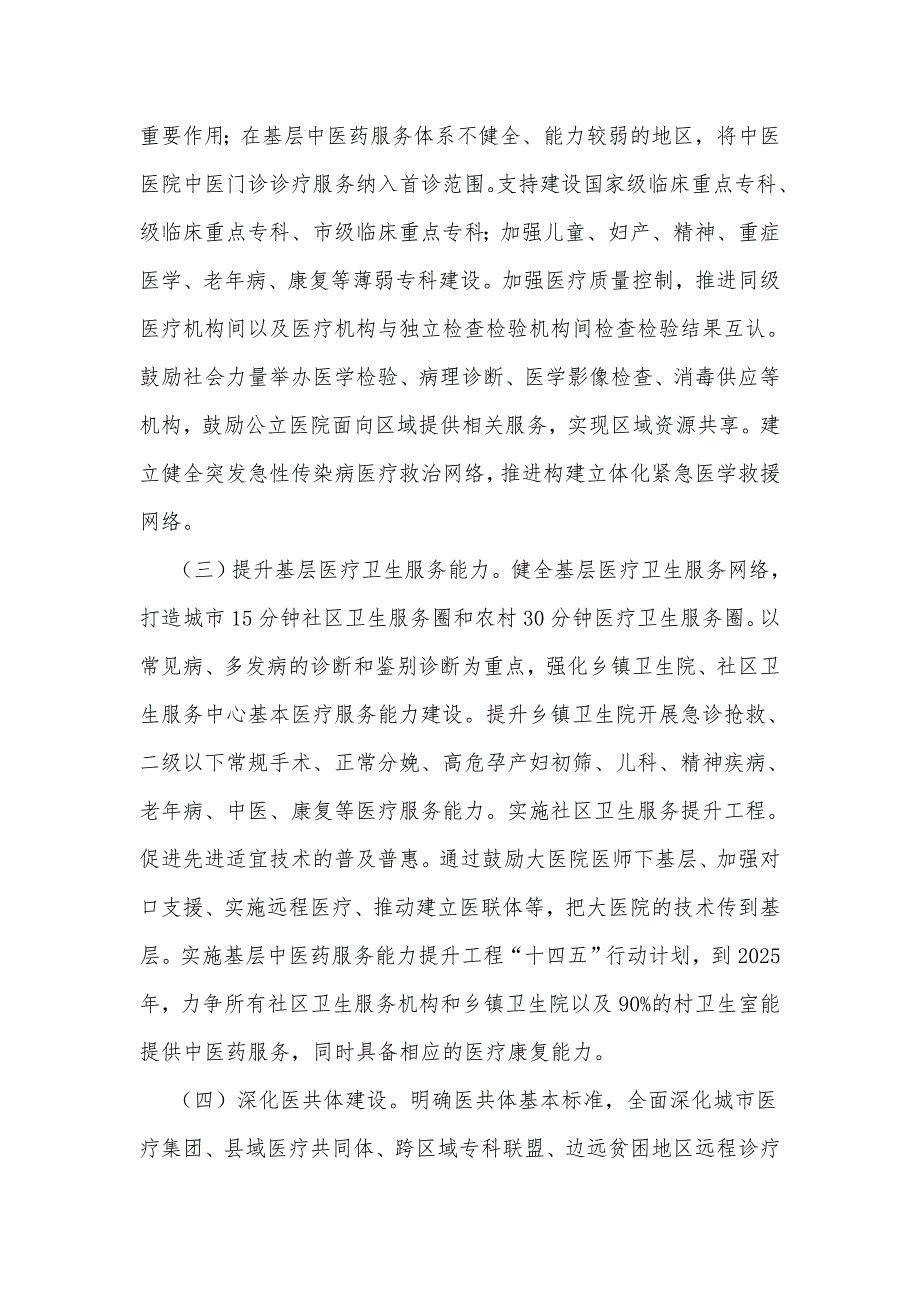 重要作用；在基层中医药服务体系不健全、能力较弱的地区，将中医医院中医门诊诊疗服务纳入首诊范围。支持建设国家级临床重点专科、级临床重点专科、市级临床重点专科；加强儿童、妇产、精神、重症医学、老年病、康复等薄弱专科建设。加强医疗质量控制，推进同级医疗机构间以及医疗机构与独立检查检验机构间检查检验结果互认。鼓励社会力量举办医学检验、病理诊断、医学影像检查、消毒供应等机构，鼓励公立医院面向区域提供相关服务，实现区域资源共享。建立健全突发急性传染病医疗救治网络，推进构建立体化紧急医学救援网络。

（三）提升基层医疗卫生服务能力。健全基层医疗卫生服务网络，打造城市15分钟社区卫生服务圈和农村30分钟医疗卫生服务圈。以常见病、多发病的诊断和鉴别诊断为重点，强化乡镇卫生院、社区卫生服务中心基本医疗服务能力建设。提升乡镇卫生院开展急诊抢救、二级以下常规手术、正常分娩、高危孕产妇初筛、儿科、精神疾病、老年病、中医、康复等医疗服务能力。实施社区卫生服务提升工程。促进先进适宜技术的普及普惠。通过鼓励大医院医师下基层、加强对口支援、实施远程医疗、推动建立医联体等，把大医院的技术传到基层。实施基层中医药服务能力提升工程“十四五”行动计划，到2025年，力争所有社区卫生服务机构和乡镇卫生院以及90%的村卫生室能提供中医药服务，同时具备相应的医疗康复能力。

（四）深化医共体建设。明确医共体基本标准，全面深化城市医疗集团、县域医疗共同体、跨区域专科联盟、边远贫困地区远程诊疗